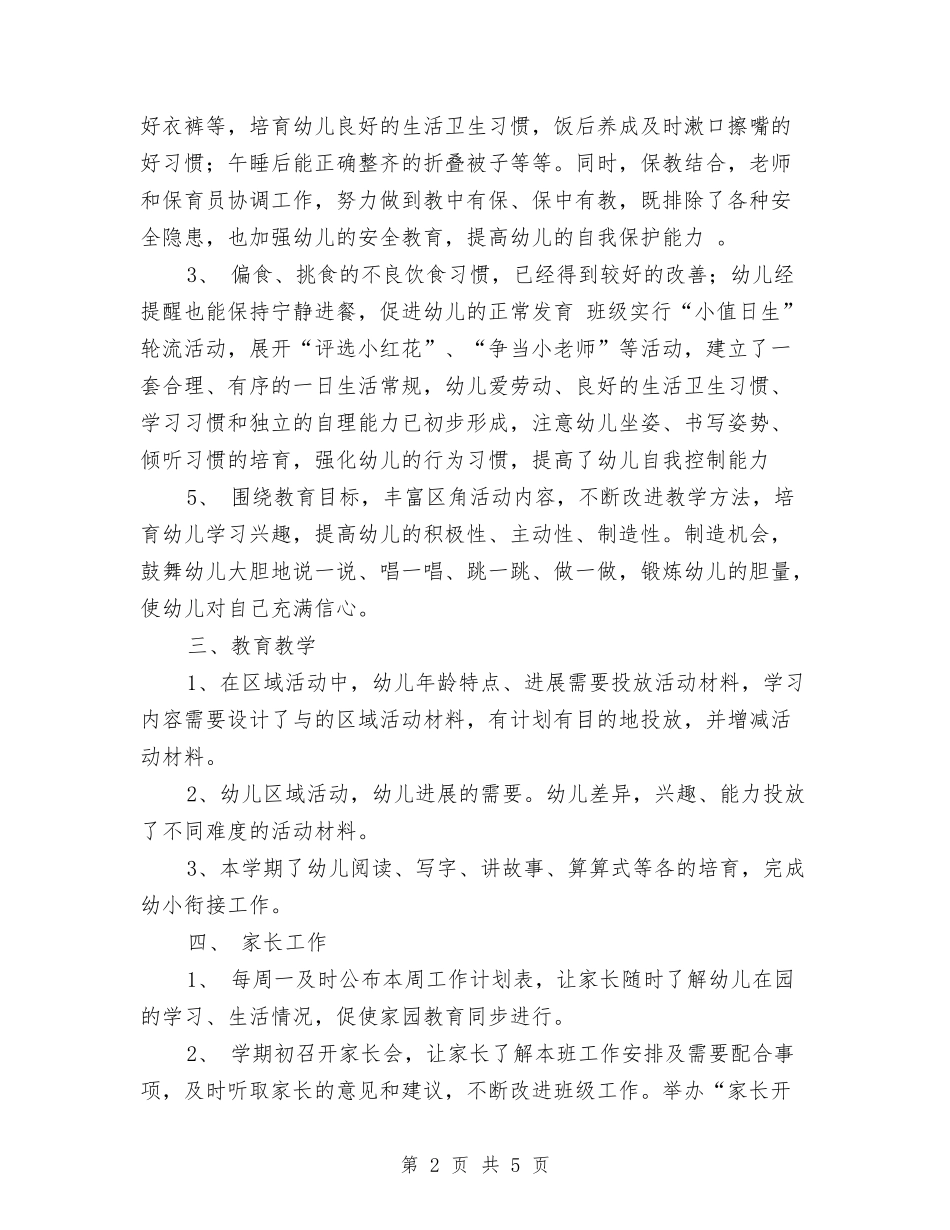 好衣裤等，培育幼儿良好的生活卫生习惯，饭后养成及时漱口擦嘴的好习惯；午睡后能正确整齐的折叠被子等等。同时，保教结合，老师和保育员协调工作，努力做到教中有保、保中有教，既排除了各种安全隐患，也加强幼儿的安全教育，提高幼儿的自我保护能力 。

3、 偏食、挑食的不良饮食习惯，已经得到较好的改善；幼儿经提醒也能保持宁静进餐，促进幼儿的正常发育 班级实行“小值日生”轮流活动，展开“评选小红花”、“争当小老师”等活动，建立了一套合理、有序的一日生活常规，幼儿爱劳动、良好的生活卫生习惯、学习习惯和独立的自理能力已初步形成，注意幼儿坐姿、书写姿势、倾听习惯的培育，强化幼儿的行为习惯，提高了幼儿自我控制能力

5、 围绕教育目标，丰富区角活动内容，不断改进教学方法，培育幼儿学习兴趣，提高幼儿的积极性、主动性、制造性。制造机会，鼓舞幼儿大胆地说一说、唱一唱、跳一跳、做一做，锻炼幼儿的胆量，使幼儿对自己充满信心。

三、教育教学

1、在区域活动中，幼儿年龄特点、进展需要投放活动材料，学习内容需要设计了与的区域活动材料，有计划有目的地投放，并增减活动材料。

2、幼儿区域活动，幼儿进展的需要。幼儿差异，兴趣、能力投放了不同难度的活动材料。

3、本学期了幼儿阅读、写字、讲故事、算算式等各的培育，完成幼小衔接工作。

四、 家长工作

1、 每周一及时公布本周工作计划表，让家长随时了解幼儿在园的学习、生活情况，促使家园教育同步进行。

2、 学期初召开家长会，让家长了解本班工作安排及需要配合事项，及时听取家长的意见和建议，不断改进班级工作。举办“家长开

第 2 页 共 5 页